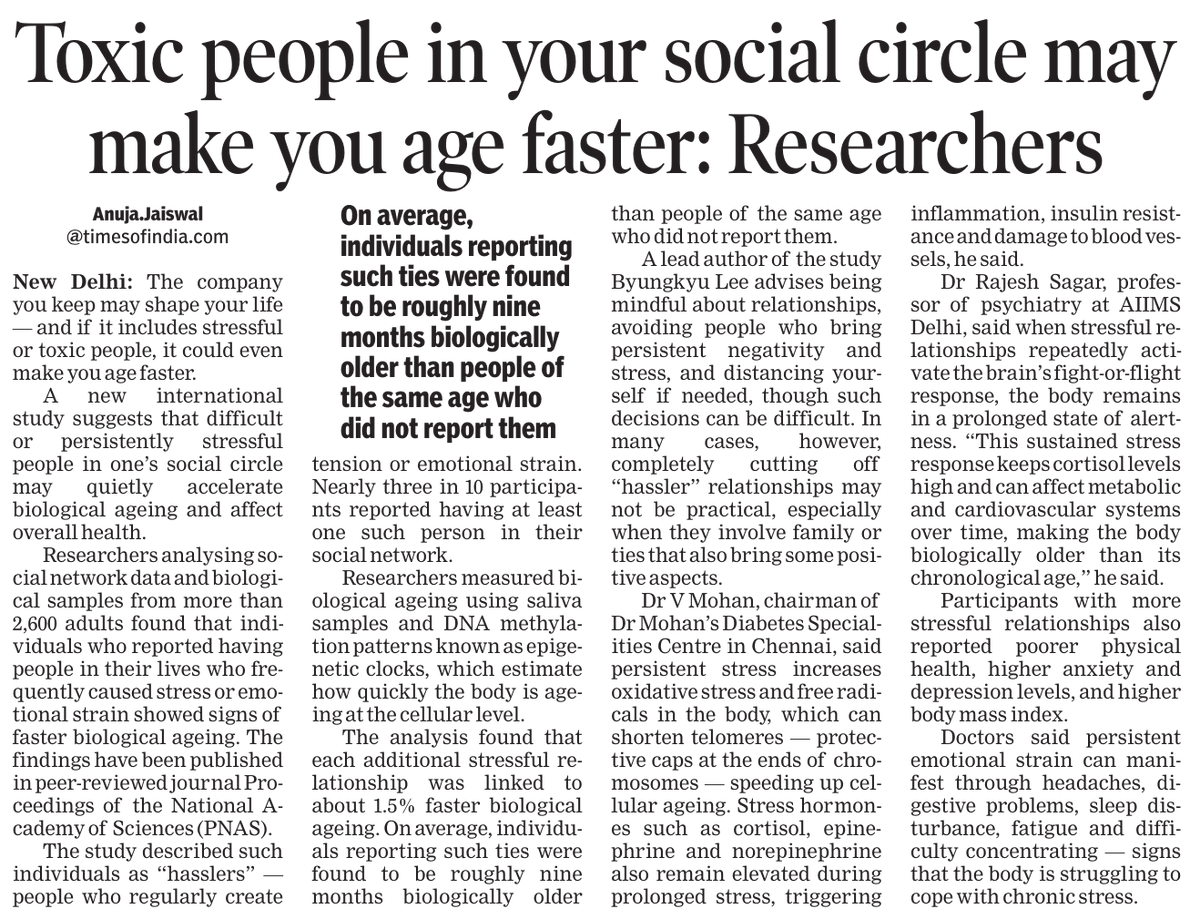 Toxic people in your social circle may make you age faster: Researchers

Anuja.Jaiswal
@timesofindia.com

New Delhi: The company you keep may shape your life — and if it includes stressful or toxic people, it could even make you age faster.

A new international study suggests that difficult or persistently stressful people in one's social circle may quietly accelerate biological ageing and affect overall health.

Researchers analysing social network data and biological samples from more than 2,600 adults found that individuals who reported having people in their lives who frequently caused stress or emotional strain showed signs of faster biological ageing. The findings have been published in peer-reviewed journal Proceedings of the National Academy of Sciences (PNAS).

The study described such individuals as "hasslers" — people who regularly create

On average, individuals reporting such ties were found to be roughly nine months biologically older than people of the same age who did not report them

tension or emotional strain. Nearly three in 10 participants reported having at least one such person in their social network.

Researchers measured biological ageing using saliva samples and DNA methylation patterns known as epigenetic clocks, which estimate how quickly the body is ageing at the cellular level.

The analysis found that each additional stressful relationship was linked to about 1.5% faster biological ageing. On average, individuals reporting such ties were found to be roughly nine months biologically older than people of the same age who did not report them.

A lead author of the study Byungkyu Lee advises being mindful about relationships, avoiding people who bring persistent negativity and stress, and distancing yourself if needed, though such decisions can be difficult. In many cases, however, completely cutting off "hassler" relationships may not be practical, especially when they involve family or ties that also bring some positive aspects.

Dr V Mohan, chairman of Dr Mohan's Diabetes Specialities Centre in Chennai, said persistent stress increases oxidative stress and free radicals in the body, which can shorten telomeres — protective caps at the ends of chromosomes — speeding up cellular ageing. Stress hormones such as cortisol, epinephrine and norepinephrine also remain elevated during prolonged stress, triggering inflammation, insulin resistance and damage to blood vessels, he said.

Dr Rajesh Sagar, professor of psychiatry at AIIMS Delhi, said when stressful relationships repeatedly activate the brain's fight-or-flight response, the body remains in a prolonged state of alertness. "This sustained stress response keeps cortisol levels high and can affect metabolic and cardiovascular systems over time, making the body biologically older than its chronological age," he said.

Participants with more stressful relationships also reported poorer physical health, higher anxiety and depression levels, and higher body mass index.

Doctors said persistent emotional strain can manifest through headaches, digestive problems, sleep disturbance, fatigue and difficulty concentrating — signs that the body is struggling to cope with chronic stress.